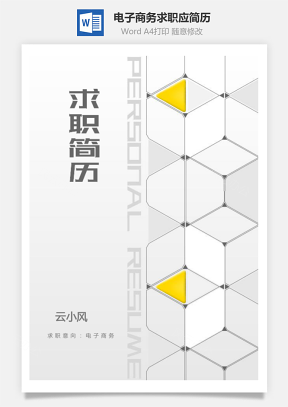 W

电子商务求职应简历

Word A4打印 随意修改

求职简历

PERSONAL RESUME

云小风

求职意向：电子商务